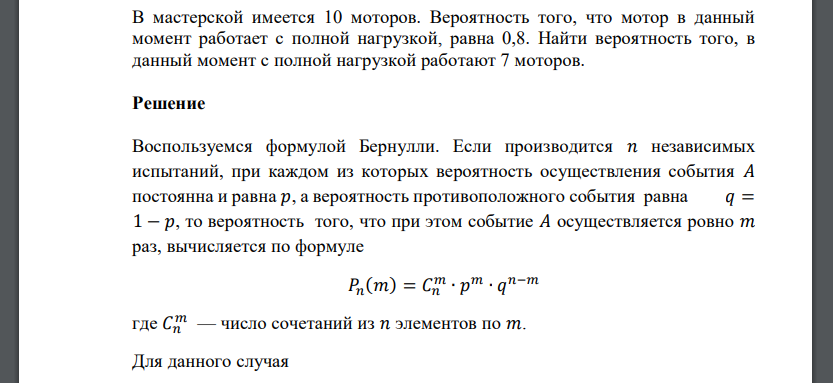 В мастерской имеется 10 моторов. Вероятность того, что мотор в данный момент работает с полной нагрузкой, равна 0,8. Найти вероятность того, в данный момент с полной нагрузкой работают 7 моторов.

Решение

Воспользуемся формулой Бернулли. Если производится $n$ независимых испытаний, при каждом из которых вероятность осуществления события $A$ постоянна и равна $p$, а вероятность противоположного события равна $q = 1 - p$, то вероятность того, что при этом событие $A$ осуществляется ровно $m$ раз, вычисляется по формуле

$P_n(m) = C_n^m \cdot p^m \cdot q^{n-m}$

где $C_n^m$ — число сочетаний из $n$ элементов по $m$.

Для данного случая